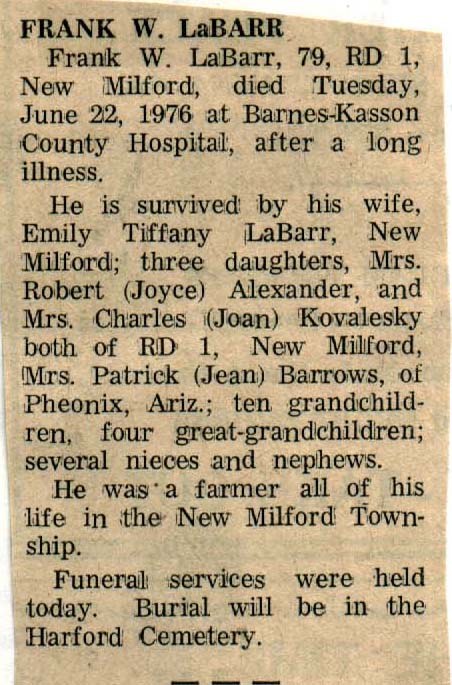 FRANK W. LaBARR

Frank W. LaBarr, 79, RD 1, New Milford, died Tuesday, June 22, 1976 at Barnes-Kasson County Hospital, after a long illness.

He is survived by his wife, Emily Tiffany LaBarr, New Milford; three daughters, Mrs. Robert (Joyce) Alexander, and Mrs. Charles (Joan) Kovalesky both of RD 1, New Milford, Mrs. Patrick (Jean) Barrows, of Pheonix, Ariz.; ten grandchildren, four great-grandchildren; several nieces and nephews.

He was a farmer all of his life in the New Milford Township.

Funeral services were held today. Burial will be in the Harford Cemetery.